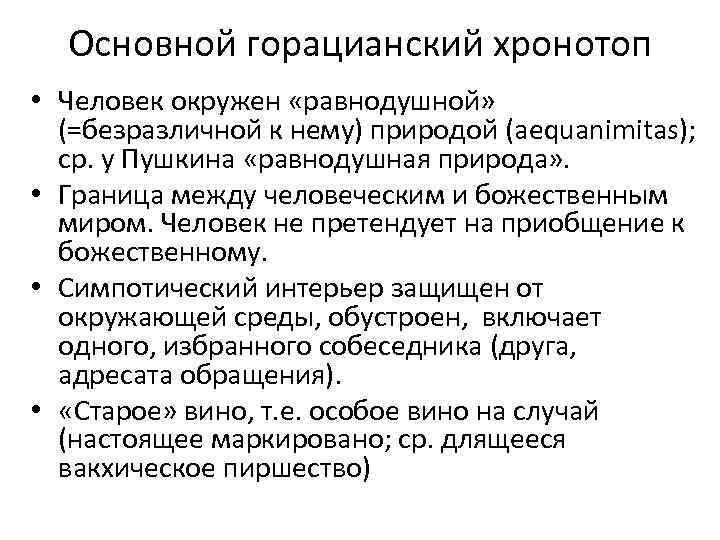 Основной горацианский хронотоп

• Человек окружен «равнодушной» (=безразличной к нему) природой (aequanimitas); ср. у Пушкина «равнодушная природа».
• Граница между человеческим и божественным миром. Человек не претендует на приобщение к божественному.
• Симпотический интерьер защищен от окружающей среды, обустроен, включает одного, избранного собеседника (друга, адресата обращения).
• «Старое» вино, т.е. особое вино на случай (настоящее маркировано; ср. длящееся вакхическое пиршество)